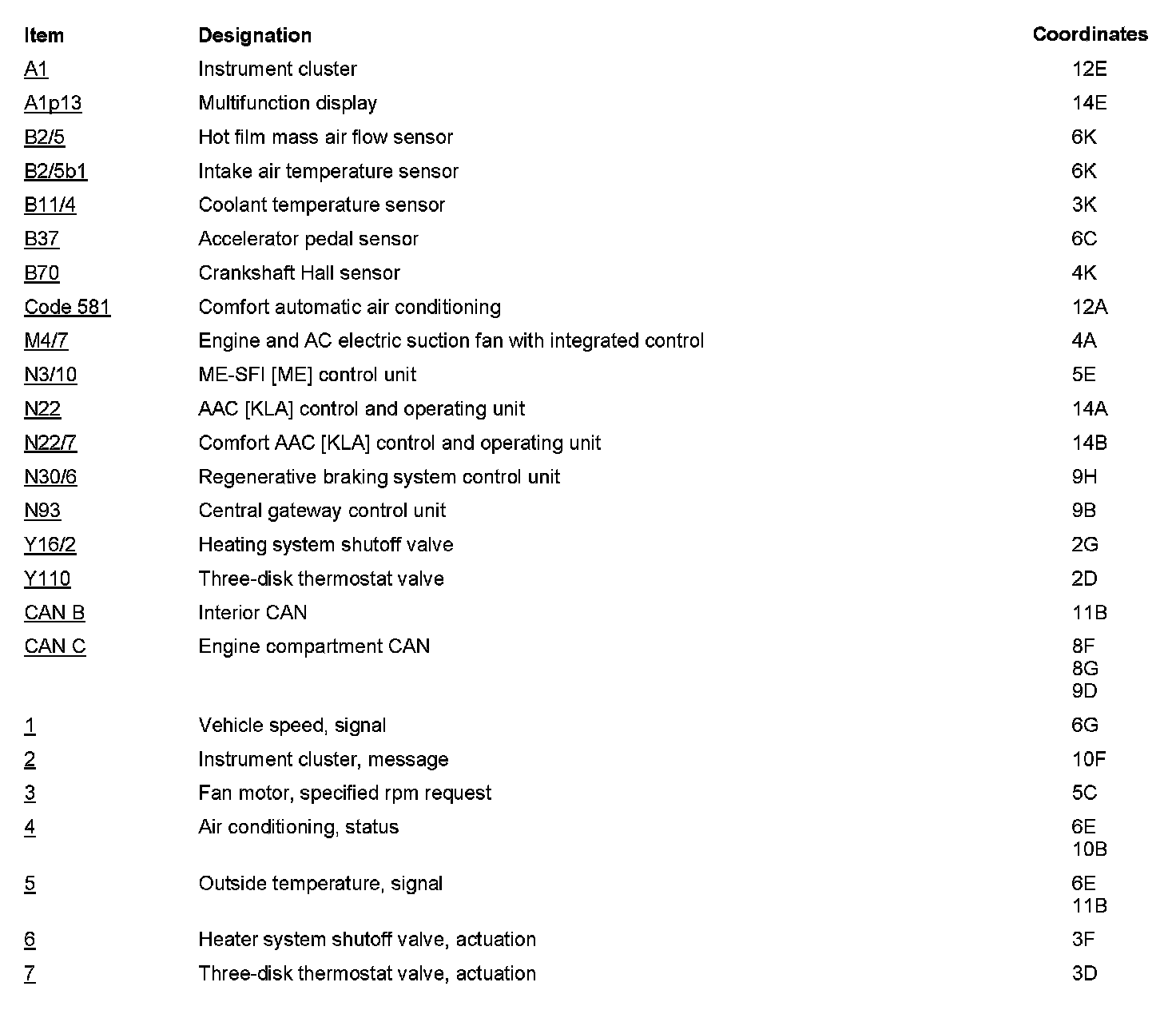 | Item | Designation | Coordinates |
|---|---|---|
| A1 | Instrument cluster | 12E |
| A1p13 | Multifunction display | 14E |
| B2/5 | Hot film mass air flow sensor | 6K |
| B2/5b1 | Intake air temperature sensor | 6K |
| B11/4 | Coolant temperature sensor | 3K |
| B37 | Accelerator pedal sensor | 6C |
| B70 | Crankshaft Hall sensor | 4K |
| Code 581 | Comfort automatic air conditioning | 12A |
| M4/7 | Engine and AC electric suction fan with integrated control | 4A |
| N3/10 | ME-SFI [ME] control unit | 5E |
| N22 | AAC [KLA] control and operating unit | 14A |
| N22/7 | Comfort AAC [KLA] control and operating unit | 14B |
| N30/6 | Regenerative braking system control unit | 9H |
| N93 | Central gateway control unit | 9B |
| Y16/2 | Heating system shutoff valve | 2G |
| Y110 | Three-disk thermostat valve | 2D |
| CAN B | Interior CAN | 11B |
| CAN C | Engine compartment CAN | 8F 8G 9D |
| 1 | Vehicle speed, signal | 6G |
| 2 | Instrument cluster, message | 10F |
| 3 | Fan motor, specified rpm request | 5C |
| 4 | Air conditioning, status | 6E 10B |
| 5 | Outside temperature, signal | 6E 11B |
| 6 | Heater system shutoff valve, actuation | 3F |
| 7 | Three-disk thermostat valve, actuation | 3D |